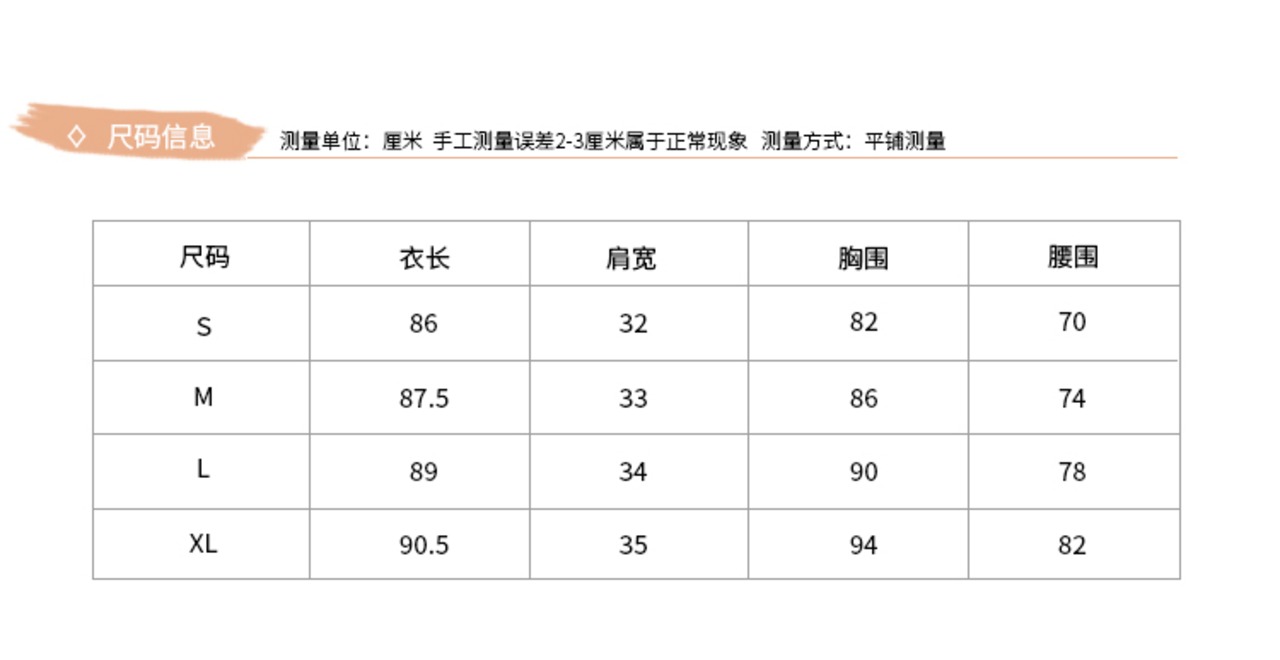 ◇ 尺码信息

测量单位：厘米 手工测量误差2-3厘米属于正常现象 测量方式：平铺测量

| 尺码 | 衣长 | 肩宽 | 胸围 | 腰围 |
|---|---|---|---|---|
| S | 86 | 32 | 82 | 70 |
| M | 87.5 | 33 | 86 | 74 |
| L | 89 | 34 | 90 | 78 |
| XL | 90.5 | 35 | 94 | 82 |